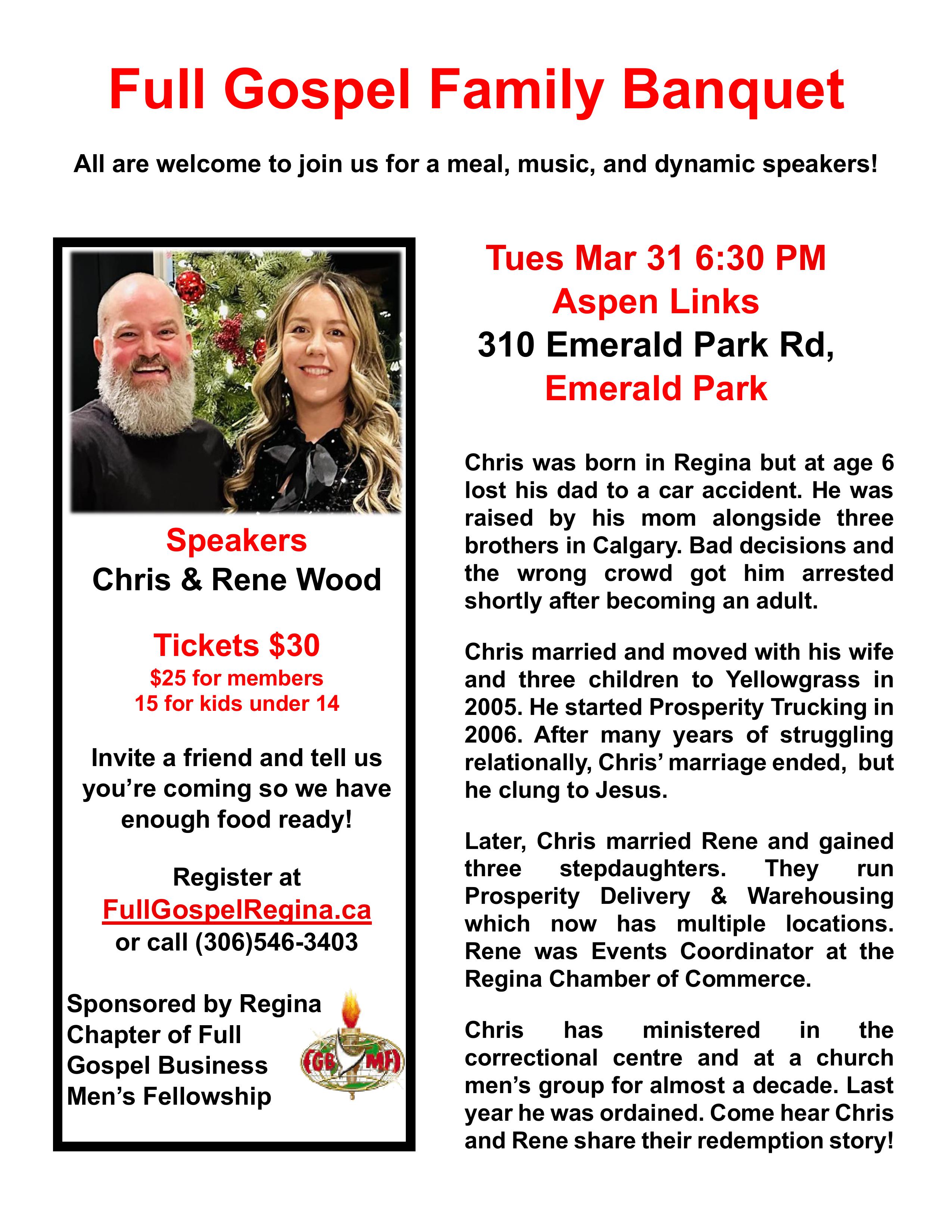 Full Gospel Family Banquet

All are welcome to join us for a meal, music, and dynamic speakers!

Speakers
Chris & Rene Wood

Tickets $30
$25 for members
15 for kids under 14

Invite a friend and tell us you're coming so we have enough food ready!

Register at
FullGospelRegina.ca
or call (306)546-3403

Sponsored by Regina Chapter of Full Gospel Business Men's Fellowship

FGBMF

Tues Mar 31 6:30 PM
Aspen Links
310 Emerald Park Rd,
Emerald Park

Chris was born in Regina but at age 6 lost his dad to a car accident. He was raised by his mom alongside three brothers in Calgary. Bad decisions and the wrong crowd got him arrested shortly after becoming an adult.

Chris married and moved with his wife and three children to Yellowgrass in 2005. He started Prosperity Trucking in 2006. After many years of struggling relationally, Chris' marriage ended, but he clung to Jesus.

Later, Chris married Rene and gained three stepdaughters. They run Prosperity Delivery & Warehousing which now has multiple locations. Rene was Events Coordinator at the Regina Chamber of Commerce.

Chris has ministered in the correctional centre and at a church men's group for almost a decade. Last year he was ordained. Come hear Chris and Rene share their redemption story!